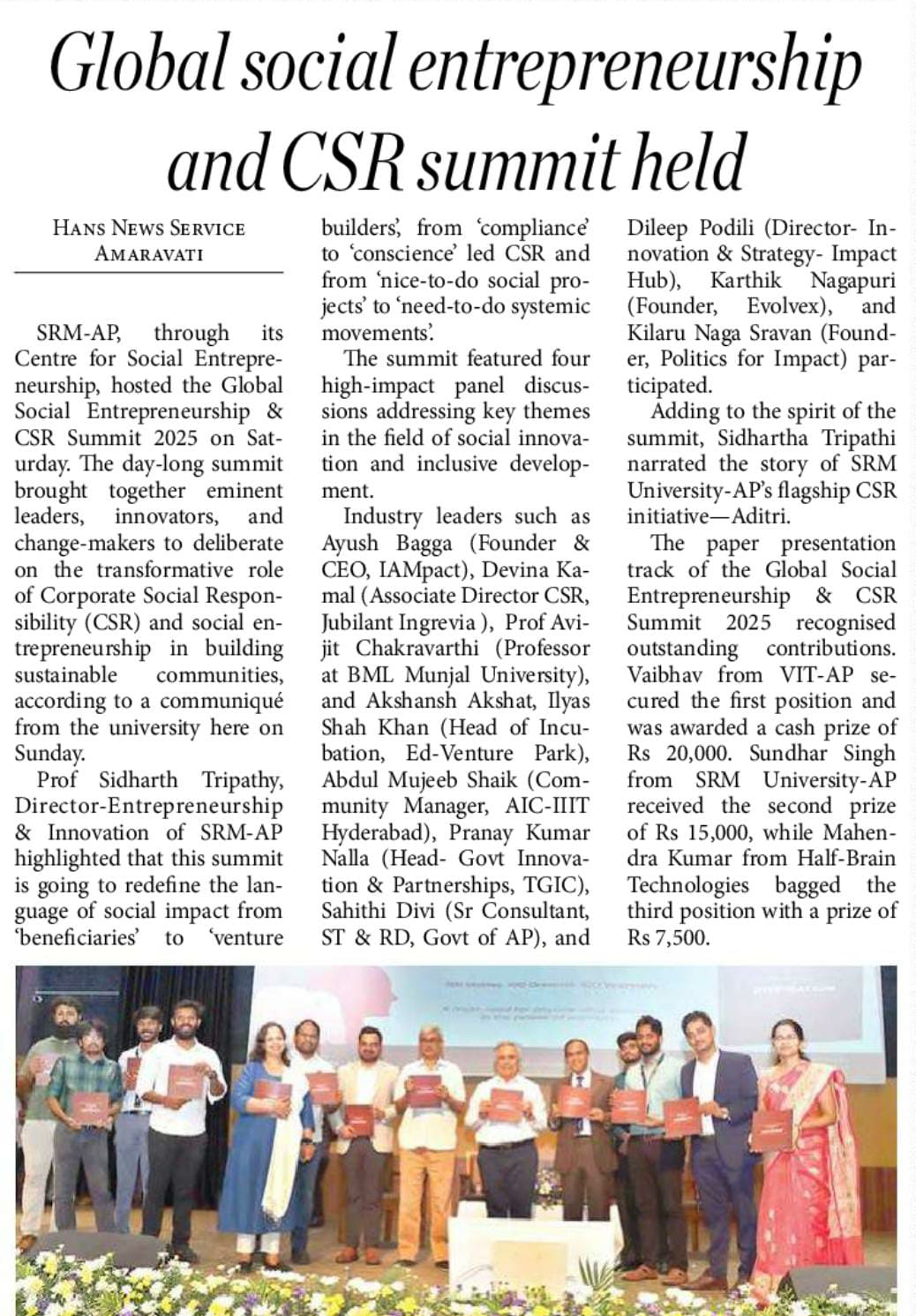 Global social entrepreneurship and CSR summit held

HANS NEWS SERVICE
AMARAVATI

SRM-AP, through its Centre for Social Entrepreneurship, hosted the Global Social Entrepreneurship & CSR Summit 2025 on Saturday. The day-long summit brought together eminent leaders, innovators, and change-makers to deliberate on the transformative role of Corporate Social Responsibility (CSR) and social entrepreneurship in building sustainable communities, according to a communiqué from the university here on Sunday.

Prof Sidharth Tripathy, Director-Entrepreneurship & Innovation of SRM-AP highlighted that this summit is going to redefine the language of social impact from 'beneficiaries' to 'venture builders', from 'compliance' to 'conscience' led CSR and from 'nice-to-do social projects' to 'need-to-do systemic movements'.

The summit featured four high-impact panel discussions addressing key themes in the field of social innovation and inclusive development.

Industry leaders such as Ayush Bagga (Founder & CEO, IAMpact), Devina Kamal (Associate Director CSR, Jubilant Ingrevia ), Prof Avijit Chakravarthi (Professor at BML Munjal University), and Akshansh Akshat, Ilyas Shah Khan (Head of Incubation, Ed-Venture Park), Abdul Mujeeb Shaik (Community Manager, AIC-IIIT Hyderabad), Pranay Kumar Nalla (Head- Govt Innovation & Partnerships, TGIC), Sahithi Divi (Sr Consultant, ST & RD, Govt of AP), and Dileep Podili (Director- Innovation & Strategy- Impact Hub), Karthik Nagapuri (Founder, Evolvex), and Kilaru Naga Sravan (Founder, Politics for Impact) participated.

Adding to the spirit of the summit, Sidhartha Tripathi narrated the story of SRM University-AP's flagship CSR initiative—Aditri.

The paper presentation track of the Global Social Entrepreneurship & CSR Summit 2025 recognised outstanding contributions. Vaibhav from VIT-AP secured the first position and was awarded a cash prize of Rs 20,000. Sundhar Singh from SRM University-AP received the second prize of Rs 15,000, while Mahendra Kumar from Half-Brain Technologies bagged the third position with a prize of Rs 7,500.